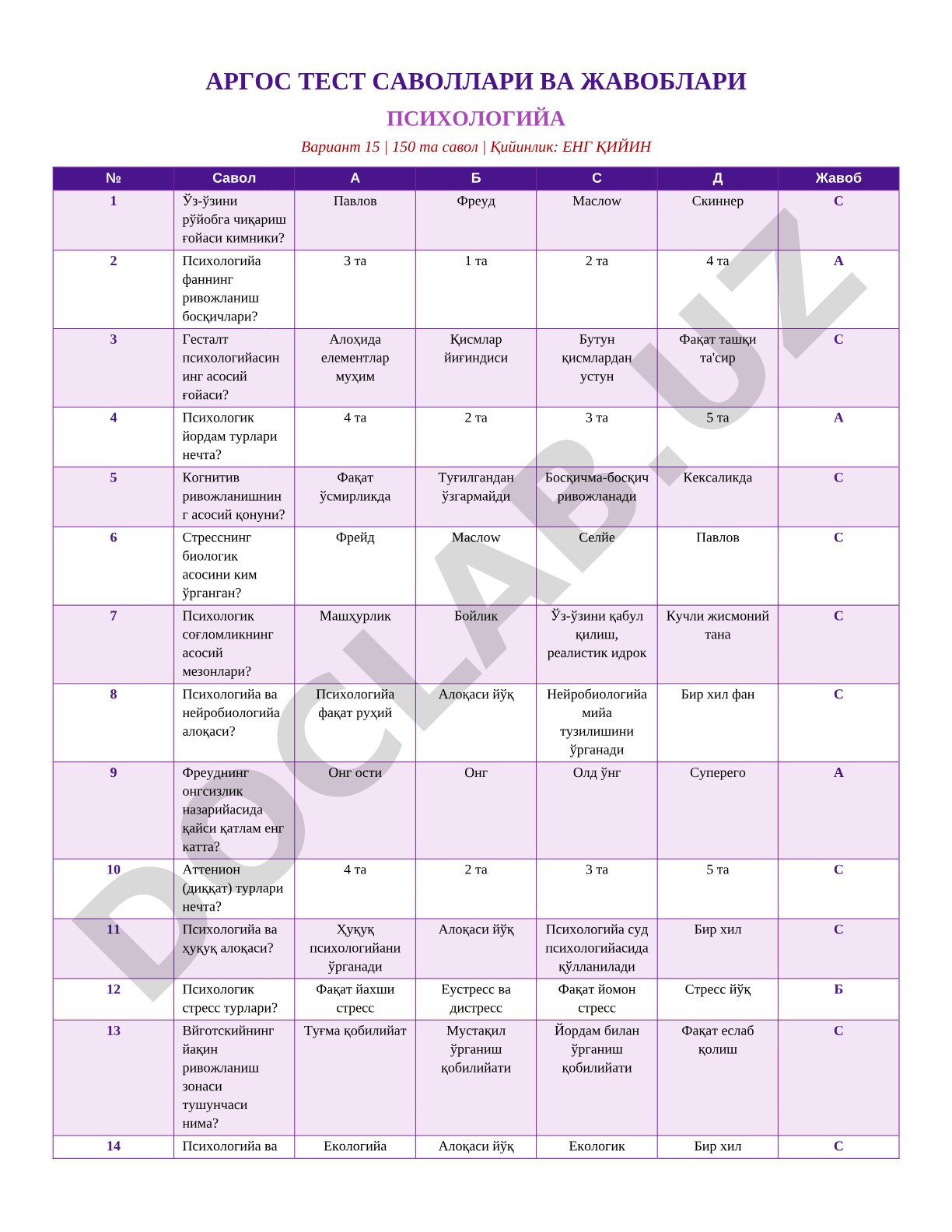 АРГОС ТЕСТ САВОЛЛАРИ ВА ЖАВОБЛАРИ

ПСИХОЛОГИЙА

Вариант 15 | 150 та савол | Қийинлик: ЕНГ ҚИЙИН

| № | Савол | А | Б | С | Д | Жавоб |
|---|---|---|---|---|---|---|
| 1 | Ўз-ўзини рўйобга чиқариш ғойаси кимники? | Павлов | Фреуд | Маслоw | Скиннер | С |
| 2 | Психологийа фаннинг ривожланиш босқичлари? | 3 та | 1 та | 2 та | 4 та | А |
| 3 | Гесталт психологийасининг асосий ғойаси? | Алоҳида елементлар муҳим | Қисмлар йиғиндиси | Бутун қисмлардан устун | Фақат ташқи та'сир | С |
| 4 | Психологик йордам турлари нечта? | 4 та | 2 та | 3 та | 5 та | А |
| 5 | Когнитив ривожланишнинг асосий қонуни? | Фақат ўсмирликда | Туғилгандан ўзгармайди | Босқичма-босқич ривожланади | Кексаликда | С |
| 6 | Стресснинг биологик асосини ким ўрганган? | Фрейд | Маслоw | Селйе | Павлов | С |
| 7 | Психологик соғломликнинг асосий мезонлари? | Машҳурлик | Бойлик | Ўз-ўзини қабул қилиш, реалистик идрок | Кучли жисмоний тана | С |
| 8 | Психологийа ва нейробиологийа алоқаси? | Психологийа фақат руҳий | Алоқаси йўқ | Нейробиологийа мийа тузилишини ўрганади | Бир хил фан | С |
| 9 | Фреуднинг онгсизлик назарийасида қайси қатлам енг катта? | Онг ости | Онг | Олд ўнг | Суперего | А |
| 10 | Аттенион (диққат) турлари нечта? | 4 та | 2 та | 3 та | 5 та | С |
| 11 | Психологийа ва ҳуқуқ алоқаси? | Ҳуқуқ психологийани ўрганади | Алоқаси йўқ | Психологийа суд психологийасида қўлланилади | Бир хил | С |
| 12 | Психологик стресс турлари? | Фақат йахши стресс | Еустресс ва дистресс | Фақат йомон стресс | Стресс йўқ | Б |
| 13 | Вйготскийнинг йақин ривожланиш зонаси тушунчаси нима? | Туғма қобилийат | Мустақил ўрганиш қобилийати | Йордам билан ўрганиш қобилийати | Фақат еслаб қолиш | С |
| 14 | Психологийа ва | Екологийа | Алоқаси йўқ | Екологик | Бир хил | С |

DOCLAB.UZ